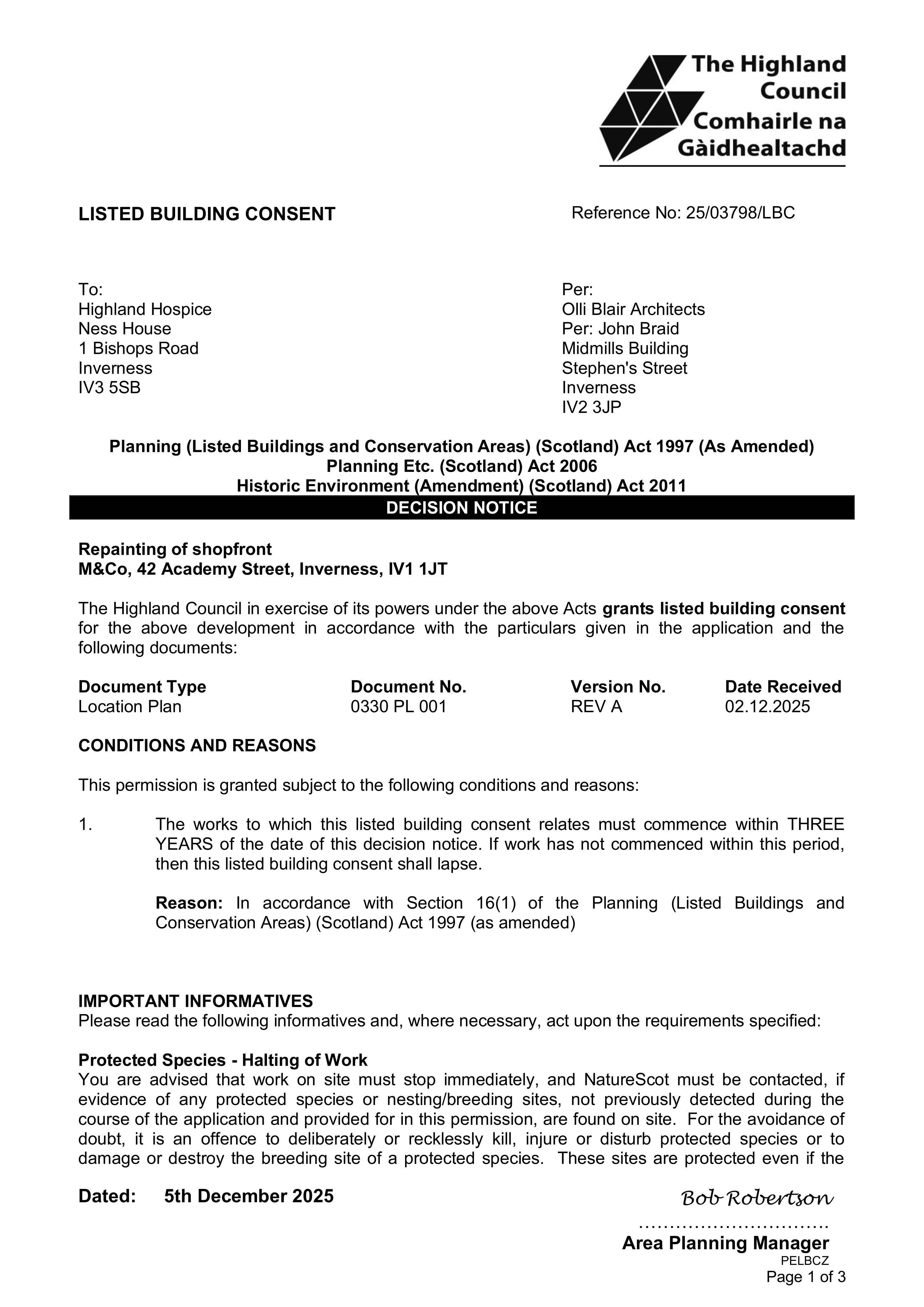 The Highland Council
Comhairle na Gàidhealtachd

LISTED BUILDING CONSENT

Reference No: 25/03798/LBC

To:
Highland Hospice
Ness House
1 Bishops Road
Inverness
IV3 5SB

Per:
Olli Blair Architects
Per: John Braid
Midmills Building
Stephen's Street
Inverness
IV2 3JP

Planning (Listed Buildings and Conservation Areas) (Scotland) Act 1997 (As Amended)
Planning Etc. (Scotland) Act 2006
Historic Environment (Amendment) (Scotland) Act 2011

DECISION NOTICE

Repainting of shopfront
M&Co, 42 Academy Street, Inverness, IV1 1JT

The Highland Council in exercise of its powers under the above Acts grants listed building consent for the above development in accordance with the particulars given in the application and the following documents:

| Document Type | Document No. | Version No. | Date Received |
|---|---|---|---|
| Location Plan | 0330 PL 001 | REV A | 02.12.2025 |

CONDITIONS AND REASONS

This permission is granted subject to the following conditions and reasons:

1. The works to which this listed building consent relates must commence within THREE YEARS of the date of this decision notice. If work has not commenced within this period, then this listed building consent shall lapse.

Reason: In accordance with Section 16(1) of the Planning (Listed Buildings and Conservation Areas) (Scotland) Act 1997 (as amended)

IMPORTANT INFORMATIVES
Please read the following informatives and, where necessary, act upon the requirements specified:

Protected Species - Halting of Work
You are advised that work on site must stop immediately, and NatureScot must be contacted, if evidence of any protected species or nesting/breeding sites, not previously detected during the course of the application and provided for in this permission, are found on site. For the avoidance of doubt, it is an offence to deliberately or recklessly kill, injure or disturb protected species or to damage or destroy the breeding site of a protected species. These sites are protected even if the

Dated: 5th December 2025

Bob Robertson

Area Planning Manager
PELBCZ
Page 1 of 3